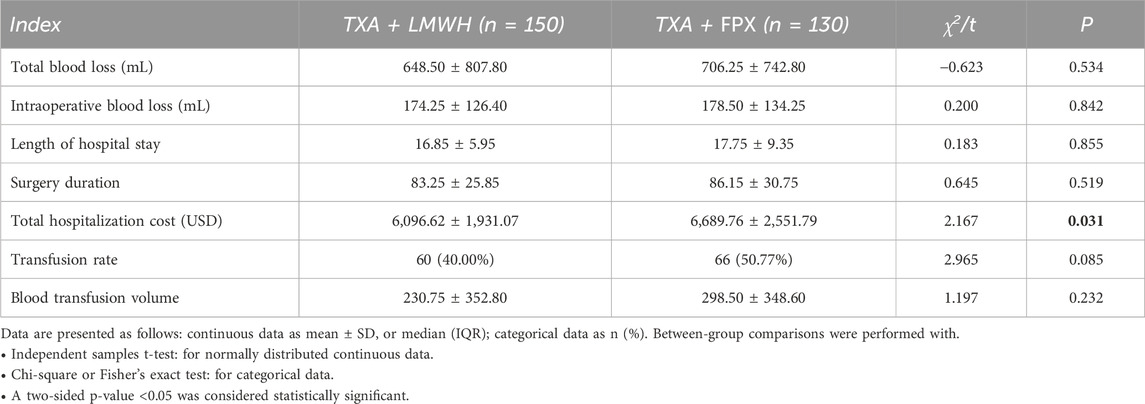 | Index | TXA + LMWH (n = 150) | TXA + FPX (n = 130) | $\chi^2$/t | P |
|---|---|---|---|---|
| Total blood loss (mL) | 648.50 ± 807.80 | 706.25 ± 742.80 | −0.623 | 0.534 |
| Intraoperative blood loss (mL) | 174.25 ± 126.40 | 178.50 ± 134.25 | 0.200 | 0.842 |
| Length of hospital stay | 16.85 ± 5.95 | 17.75 ± 9.35 | 0.183 | 0.855 |
| Surgery duration | 83.25 ± 25.85 | 86.15 ± 30.75 | 0.645 | 0.519 |
| Total hospitalization cost (USD) | 6,096.62 ± 1,931.07 | 6,689.76 ± 2,551.79 | 2.167 | 0.031 |
| Transfusion rate | 60 (40.00%) | 66 (50.77%) | 2.965 | 0.085 |
| Blood transfusion volume | 230.75 ± 352.80 | 298.50 ± 348.60 | 1.197 | 0.232 |

Data are presented as follows: continuous data as mean ± SD, or median (IQR); categorical data as n (%). Between-group comparisons were performed with.

• Independent samples t-test: for normally distributed continuous data.
• Chi-square or Fisher's exact test: for categorical data.
• A two-sided p-value <0.05 was considered statistically significant.